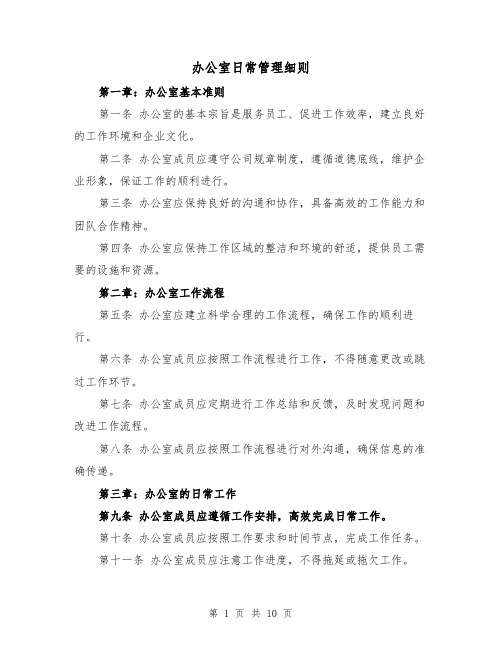 办公室日常管理细则

第一章：办公室基本准则

第一条 办公室的基本宗旨是服务员工、促进工作效率，建立良好的工作环境和企业文化。

第二条 办公室成员应遵守公司规章制度，遵循道德底线，维护企业形象，保证工作的顺利进行。

第三条 办公室应保持良好的沟通和协作，具备高效的工作能力和团队合作精神。

第四条 办公室应保持工作区域的整洁和环境的舒适，提供员工需要的设施和资源。

第二章：办公室工作流程

第五条 办公室应建立科学合理的工作流程，确保工作的顺利进行。

第六条 办公室成员应按照工作流程进行工作，不得随意更改或跳过工作环节。

第七条 办公室成员应定期进行工作总结和反馈，及时发现问题和改进工作流程。

第八条 办公室成员应按照工作流程进行对外沟通，确保信息的准确传递。

第三章：办公室的日常工作

第九条 办公室成员应遵循工作安排，高效完成日常工作。

第十条 办公室成员应按照工作要求和时间节点，完成工作任务。

第十一条 办公室成员应注意工作进度，不得拖延或拖欠工作。

第 1 页 共 10 页